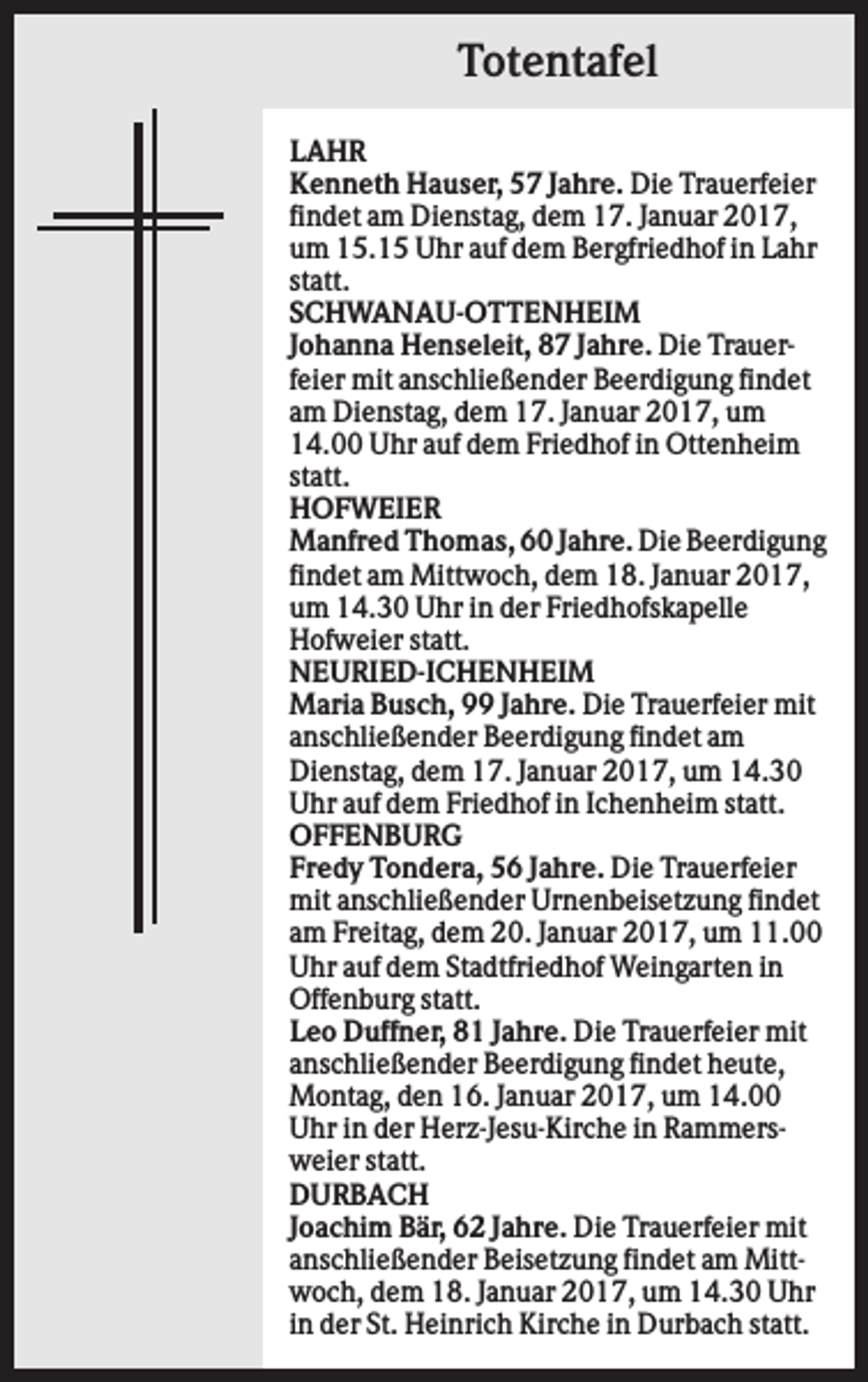 Totentafel

LAHR
Kenneth Hauser, 57 Jahre. Die Trauerfeier findet am Dienstag, dem 17. Januar 2017, um 15.15 Uhr auf dem Bergfriedhof in Lahr statt.

SCHWANAU-OTTENHEIM
Johanna Henseleit, 87 Jahre. Die Trauerfeier mit anschließender Beerdigung findet am Dienstag, dem 17. Januar 2017, um 14.00 Uhr auf dem Friedhof in Ottenheim statt.

HOFWEIER
Manfred Thomas, 60 Jahre. Die Beerdigung findet am Mittwoch, dem 18. Januar 2017, um 14.30 Uhr in der Friedhofskapelle Hofweier statt.

NEURIED-ICHENHEIM
Maria Busch, 99 Jahre. Die Trauerfeier mit anschließender Beerdigung findet am Dienstag, dem 17. Januar 2017, um 14.30 Uhr auf dem Friedhof in Ichenheim statt.

OFFENBURG
Fredy Tondera, 56 Jahre. Die Trauerfeier mit anschließender Urnenbeisetzung findet am Freitag, dem 20. Januar 2017, um 11.00 Uhr auf dem Stadtfriedhof Weingarten in Offenburg statt.

Leo Duffner, 81 Jahre. Die Trauerfeier mit anschließender Beerdigung findet heute, Montag, den 16. Januar 2017, um 14.00 Uhr in der Herz-Jesu-Kirche in Rammersweier statt.

DURBACH
Joachim Bär, 62 Jahre. Die Trauerfeier mit anschließender Beisetzung findet am Mittwoch, dem 18. Januar 2017, um 14.30 Uhr in der St. Heinrich Kirche in Durbach statt.